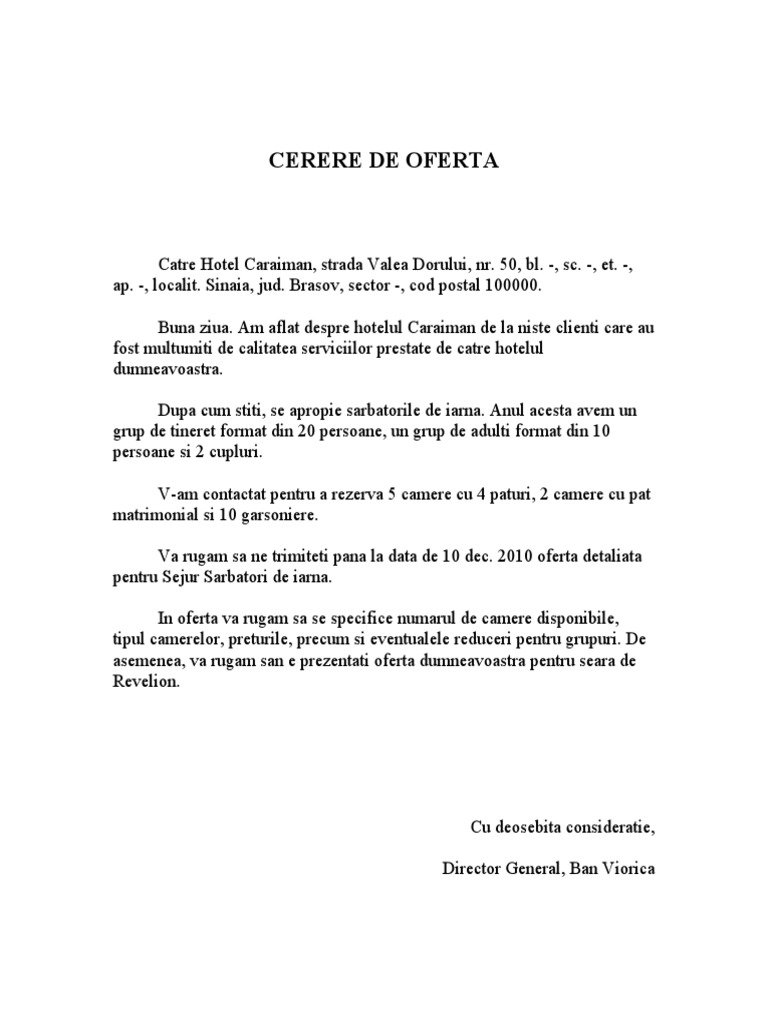 CERERE DE OFERTA

Catre Hotel Caraiman, strada Valea Dorului, nr. 50, bl. -, sc. -, et. -, ap. -, localit. Sinaia, jud. Brasov, sector -, cod postal 100000.

Buna ziua. Am aflat despre hotelul Caraiman de la niste clienti care au fost multumiti de calitatea serviciilor prestate de catre hotelul dumneavoastra.

Dupa cum stiti, se apropie sarbatorile de iarna. Anul acesta avem un grup de tineret format din 20 persoane, un grup de adulti format din 10 persoane si 2 cupluri.

V-am contactat pentru a rezerva 5 camere cu 4 paturi, 2 camere cu pat matrimonial si 10 garsoniere.

Va rugam sa ne trimiteti pana la data de 10 dec. 2010 oferta detaliata pentru Sejur Sarbatori de iarna.

In oferta va rugam sa se specifice numarul de camere disponibile, tipul camerelor, preturile, precum si eventualele reduceri pentru grupuri. De asemenea, va rugam san e prezentati oferta dumneavoastra pentru seara de Revelion.

Cu deosebita consideratie,

Director General, Ban Viorica